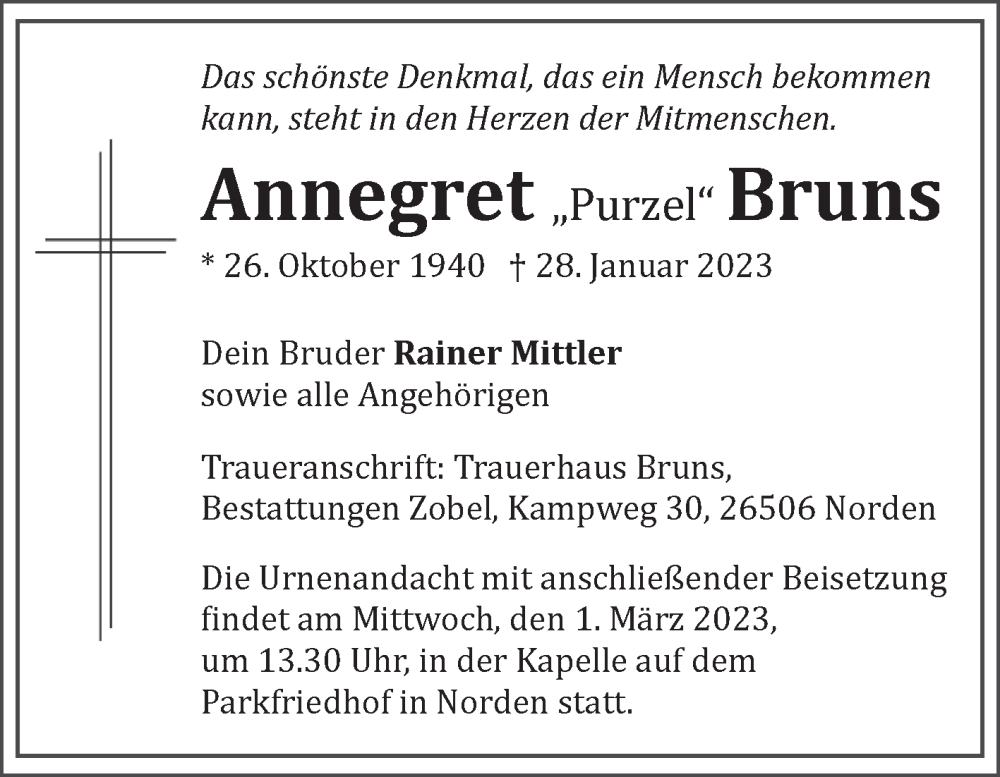 Das schönste Denkmal, das ein Mensch bekommen kann, steht in den Herzen der Mitmenschen.

Annegret „Purzel“ Bruns

* 26. Oktober 1940 † 28. Januar 2023

Dein Bruder Rainer Mittler
sowie alle Angehörigen

Traueranschrift: Trauerhaus Bruns,
Bestattungen Zobel, Kampweg 30, 26506 Norden

Die Urnenandacht mit anschließender Beisetzung findet am Mittwoch, den 1. März 2023, um 13.30 Uhr, in der Kapelle auf dem Parkfriedhof in Norden statt.